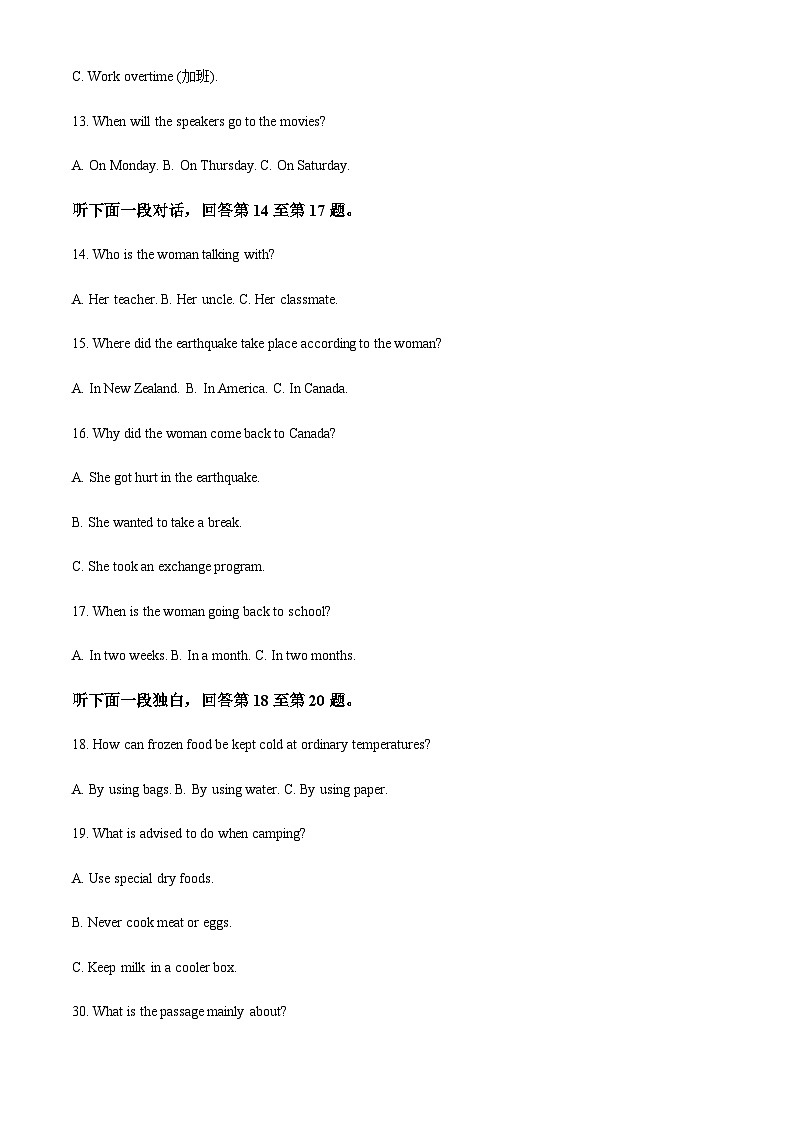 C. Work overtime (加班).

13. When will the speakers go to the movies?

A. On Monday. B. On Thursday. C. On Saturday.

听下面一段对话，回答第 14 至第 17 题。

14. Who is the woman talking with?

A. Her teacher. B. Her uncle. C. Her classmate.

15. Where did the earthquake take place according to the woman?

A. In New Zealand. B. In America. C. In Canada.

16. Why did the woman come back to Canada?

A. She got hurt in the earthquake.

B. She wanted to take a break.

C. She took an exchange program.

17. When is the woman going back to school?

A. In two weeks. B. In a month. C. In two months.

听下面一段独白，回答第 18 至第 20 题。

18. How can frozen food be kept cold at ordinary temperatures?

A. By using bags. B. By using water. C. By using paper.

19. What is advised to do when camping?

A. Use special dry foods.

B. Never cook meat or eggs.

C. Keep milk in a cooler box.

30. What is the passage mainly about?